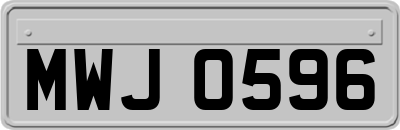 MWJ 0596